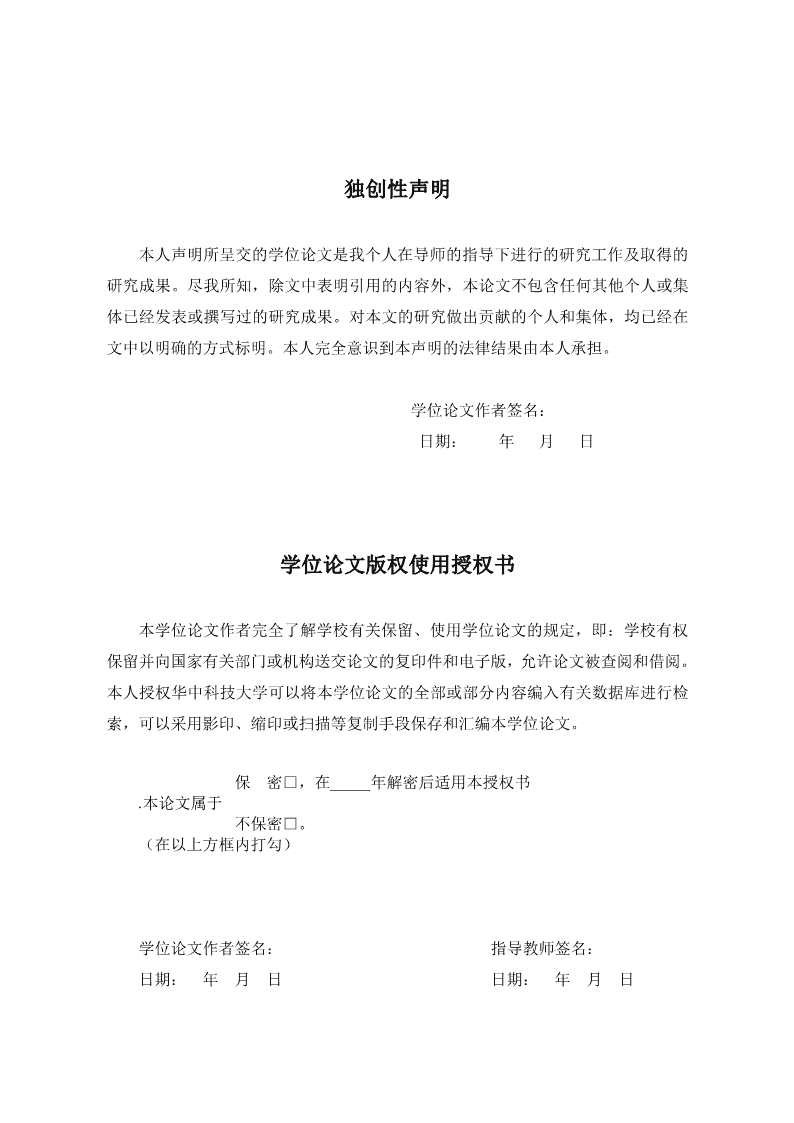 独创性声明

本人声明所呈交的学位论文是我个人在导师的指导下进行的研究工作及取得的研究成果。尽我所知，除文中表明引用的内容外，本论文不包含任何其他个人或集体已经发表或撰写过的研究成果。对本文的研究做出贡献的个人和集体，均已经在文中以明确的方式标明。本人完全意识到本声明的法律结果由本人承担。

学位论文作者签名：

日期：　年　月　日

学位论文版权使用授权书

本学位论文作者完全了解学校有关保留、使用学位论文的规定，即：学校有权保留并向国家有关部门或机构送交论文的复印件和电子版，允许论文被查阅和借阅。本人授权华中科技大学可以将本学位论文的全部或部分内容编入有关数据库进行检索，可以采用影印、缩印或扫描等复制手段保存和汇编本学位论文。

保　密□，在_____年解密后适用本授权书
.本论文属于
不保密□。
（在以上方框内打勾）

学位论文作者签名：

日期：　年　月　日

指导教师签名：

日期：　年　月　日